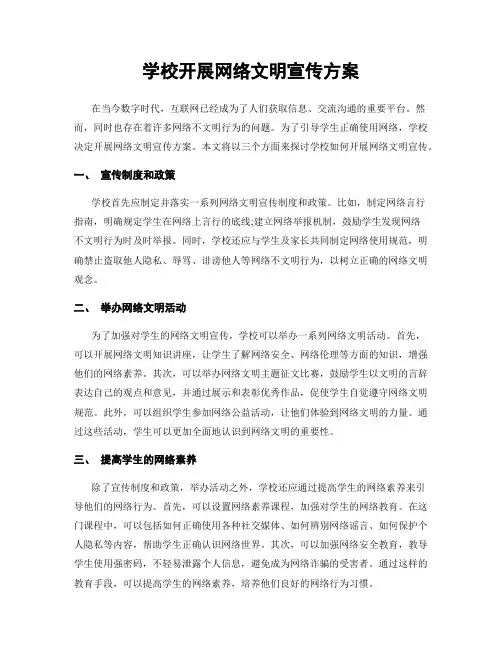 学校开展网络文明宣传方案

在当今数字时代，互联网已经成为了人们获取信息、交流沟通的重要平台。然而，同时也存在着许多网络不文明行为的问题。为了引导学生正确使用网络，学校决定开展网络文明宣传方案。本文将以三个方面来探讨学校如何开展网络文明宣传。

一、 宣传制度和政策

学校首先应制定并落实一系列网络文明宣传制度和政策。比如，制定网络言行指南，明确规定学生在网络上言行的底线;建立网络举报机制，鼓励学生发现网络不文明行为时及时举报。同时，学校还应与学生及家长共同制定网络使用规范，明确禁止盗取他人隐私、辱骂、诽谤他人等网络不文明行为，以树立正确的网络文明观念。

二、 举办网络文明活动

为了加强对学生的网络文明宣传，学校可以举办一系列网络文明活动。首先，可以开展网络文明知识讲座，让学生了解网络安全、网络伦理等方面的知识，增强他们的网络素养。其次，可以举办网络文明主题征文比赛，鼓励学生以文明的言辞表达自己的观点和意见，并通过展示和表彰优秀作品，促使学生自觉遵守网络文明规范。此外，可以组织学生参加网络公益活动，让他们体验到网络文明的力量。通过这些活动，学生可以更加全面地认识到网络文明的重要性。

三、 提高学生的网络素养

除了宣传制度和政策，举办活动之外，学校还应通过提高学生的网络素养来引导他们的网络行为。首先，可以设置网络素养课程，加强对学生的网络教育。在这门课程中，可以包括如何正确使用各种社交媒体、如何辨别网络谣言、如何保护个人隐私等内容，帮助学生正确认识网络世界。其次，可以加强网络安全教育，教导学生使用强密码，不轻易泄露个人信息，避免成为网络诈骗的受害者。通过这样的教育手段，可以提高学生的网络素养，培养他们良好的网络行为习惯。